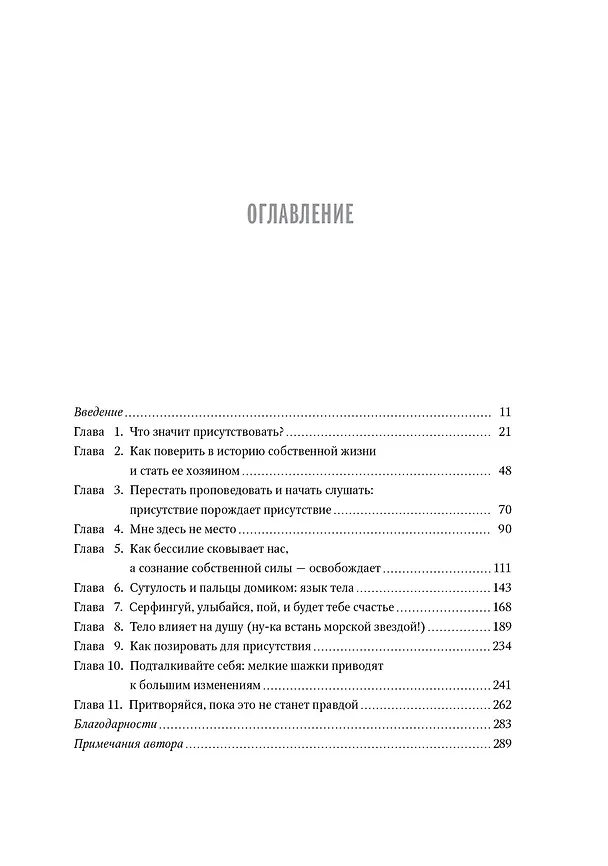 ОГЛАВЛЕНИЕ

Введение 11
Глава 1. Что значит присутствовать? 21
Глава 2. Как поверить в историю собственной жизни и стать ее хозяином 48
Глава 3. Перестать проповедовать и начать слушать: присутствие порождает присутствие 70
Глава 4. Мне здесь не место 90
Глава 5. Как бессилие сковывает нас, а сознание собственной силы — освобождает 111
Глава 6. Сутулость и пальцы домиком: язык тела 143
Глава 7. Серфингуй, улыбайся, пой, и будет тебе счастье 168
Глава 8. Тело влияет на душу (ну-ка встань морской звездой!) 189
Глава 9. Как позировать для присутствия 234
Глава 10. Подталкивайте себя: мелкие шажки приводят к большим изменениям 241
Глава 11. Притворяйся, пока это не станет правдой 262
Благодарности 283
Примечания автора 289